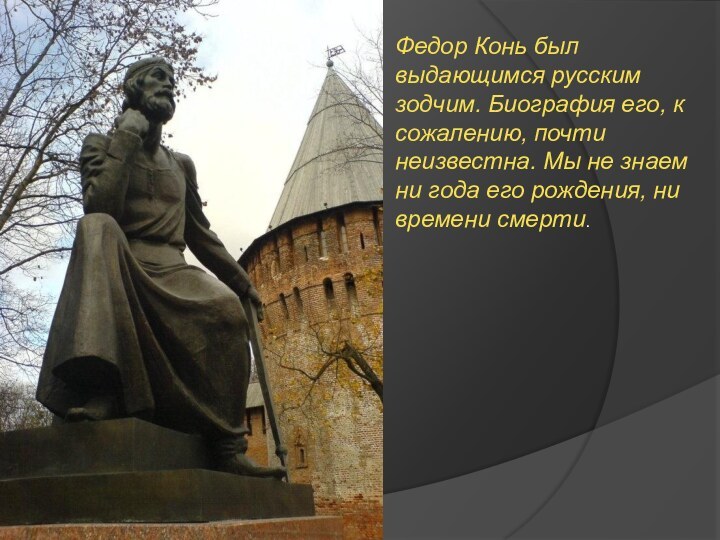 Федор Конь был выдающимся русским зодчим. Биография его, к сожалению, почти неизвестна. Мы не знаем ни года его рождения, ни времени смерти.